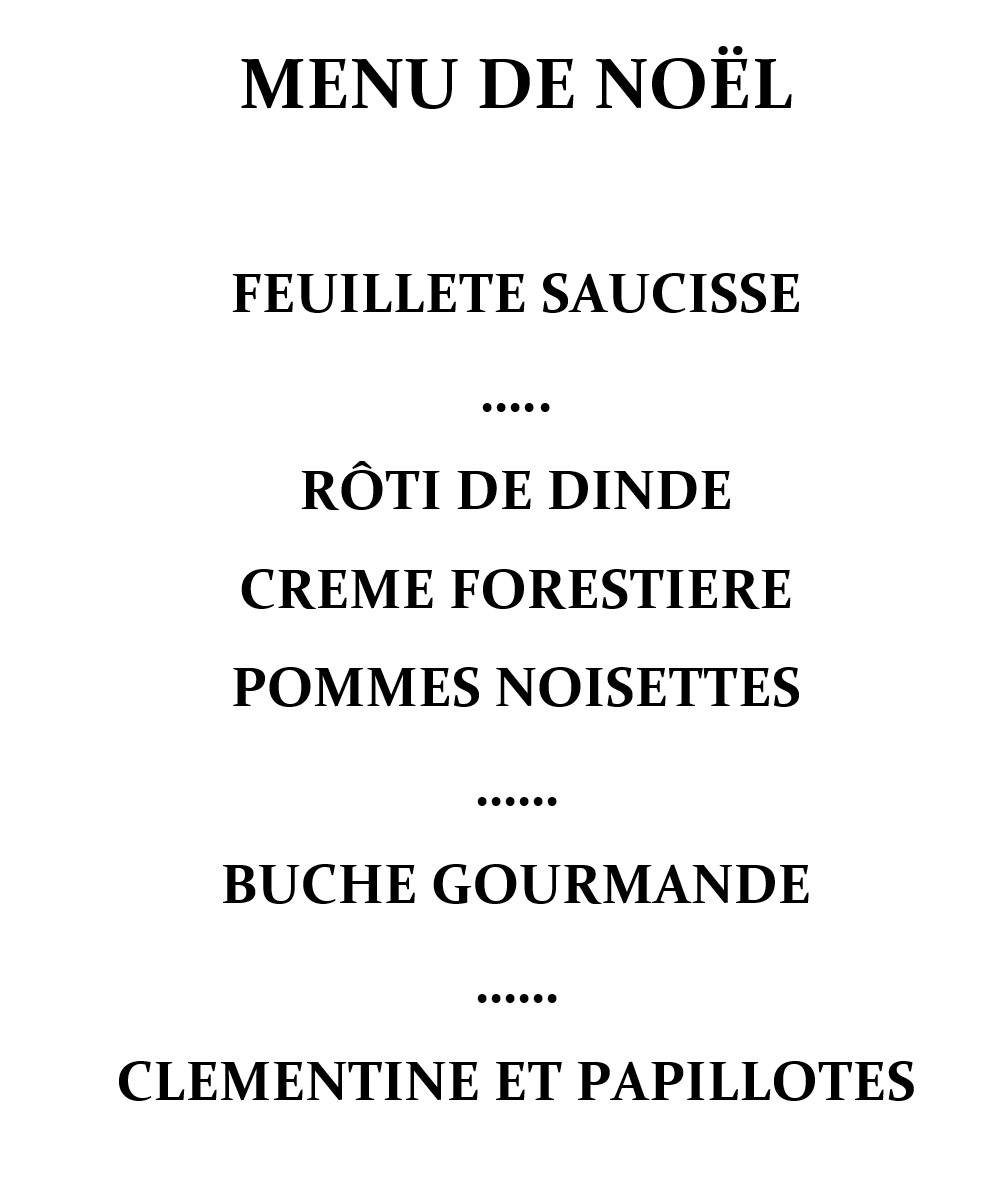 MENU DE NOËL

FEUILLETE SAUCISSE

.....

RÔTI DE DINDE

CREME FORESTIERE

POMMES NOISETTES

......

BUCHE GOURMANDE

......

CLEMENTINE ET PAPILLOTES